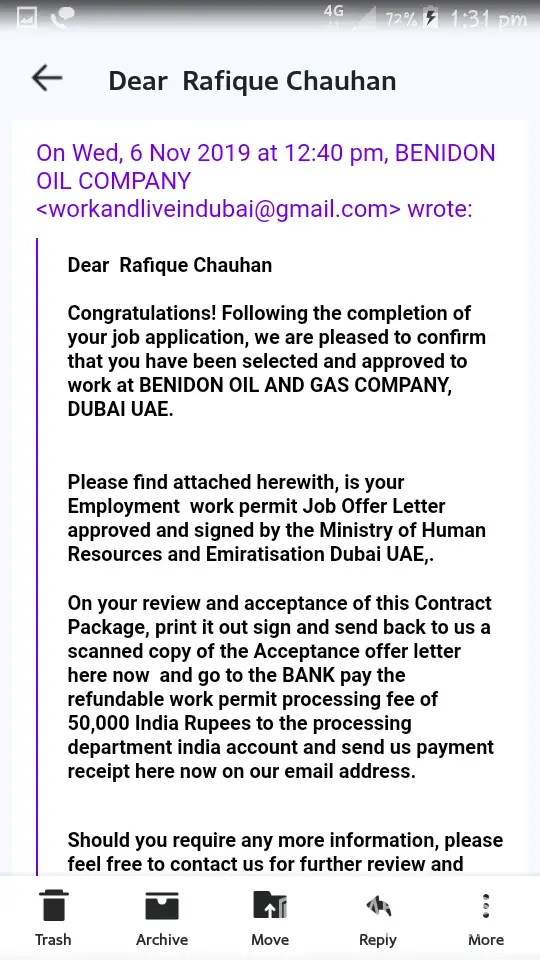 4G 72% 1:31 pm

Dear Rafique Chauhan

On Wed, 6 Nov 2019 at 12:40 pm, BENIDON OIL COMPANY <workandliveindubai@gmail.com> wrote:

Dear Rafique Chauhan

Congratulations! Following the completion of your job application, we are pleased to confirm that you have been selected and approved to work at BENIDON OIL AND GAS COMPANY, DUBAI UAE.

Please find attached herewith, is your Employment work permit Job Offer Letter approved and signed by the Ministry of Human Resources and Emiratisation Dubai UAE,.

On your review and acceptance of this Contract Package, print it out sign and send back to us a scanned copy of the Acceptance offer letter here now and go to the BANK pay the refundable work permit processing fee of 50,000 India Rupees to the processing department india account and send us payment receipt here now on our email address.

Should you require any more information, please feel free to contact us for further review and

Trash
Archive
Move
Reply
More